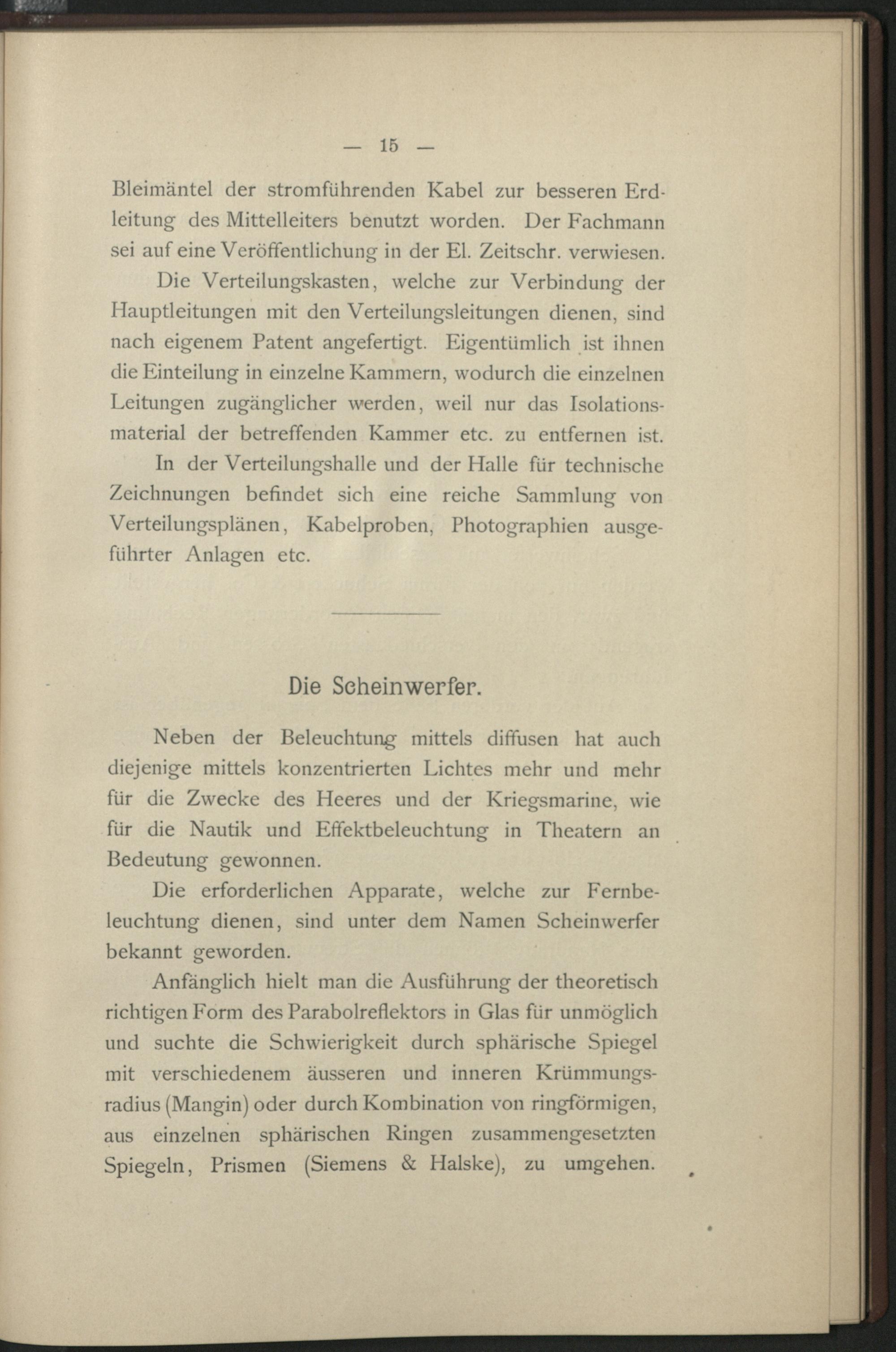 — 15 —

Bleimäntel der stromführenden Kabel zur besseren Erdleitung des Mittelleiters benutzt worden. Der Fachmann sei auf eine Veröffentlichung in der El. Zeitschr. verwiesen.

Die Verteilungskasten, welche zur Verbindung der Hauptleitungen mit den Verteilungsleitungen dienen, sind nach eigenem Patent angefertigt. Eigentümlich ist ihnen die Einteilung in einzelne Kammern, wodurch die einzelnen Leitungen zugänglicher werden, weil nur das Isolationsmaterial der betreffenden Kammer etc. zu entfernen ist.

In der Verteilungshalle und der Halle für technische Zeichnungen befindet sich eine reiche Sammlung von Verteilungsplänen, Kabelproben, Photographien ausgeführter Anlagen etc.

Die Scheinwerfer.

Neben der Beleuchtung mittels diffusen hat auch diejenige mittels konzentrierten Lichtes mehr und mehr für die Zwecke des Heeres und der Kriegsmarine, wie für die Nautik und Effektbeleuchtung in Theatern an Bedeutung gewonnen.

Die erforderlichen Apparate, welche zur Fernbeleuchtung dienen, sind unter dem Namen Scheinwerfer bekannt geworden.

Anfänglich hielt man die Ausführung der theoretisch richtigen Form des Parabolreflektors in Glas für unmöglich und suchte die Schwierigkeit durch sphärische Spiegel mit verschiedenem äusseren und inneren Krümmungsradius (Mangin) oder durch Kombination von ringförmigen, aus einzelnen sphärischen Ringen zusammengesetzten Spiegeln, Prismen (Siemens & Halske), zu umgehen.